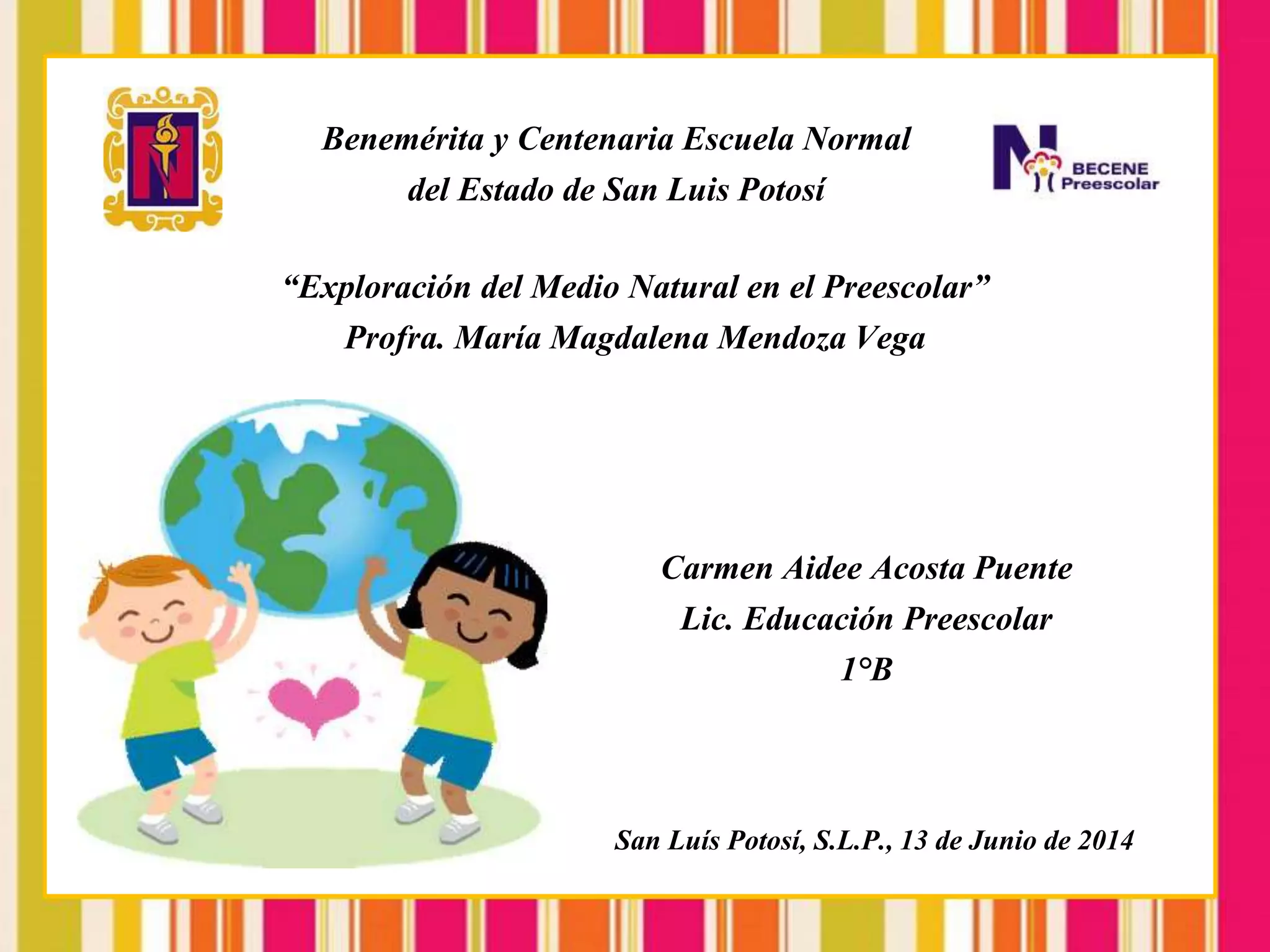 Benemérita y Centenaria Escuela Normal
del Estado de San Luis Potosí

BECENE
Preescolar

"Exploración del Medio Natural en el Preescolar"
Profra. María Magdalena Mendoza Vega

Carmen Aidee Acosta Puente
Lic. Educación Preescolar
1°B

San Luís Potosí, S.L.P., 13 de Junio de 2014